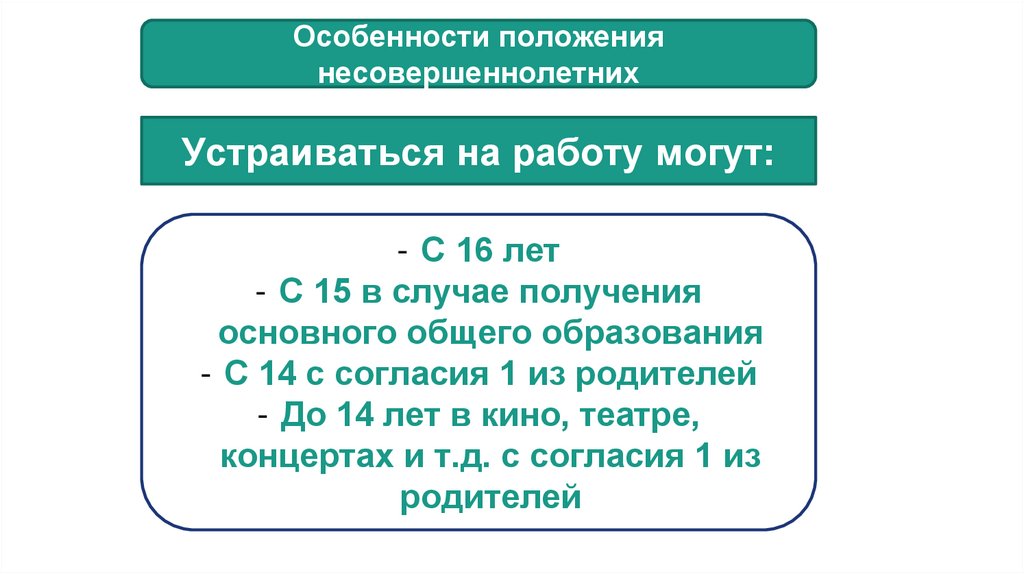 Особенности положения несовершеннолетних

Устраиваться на работу могут:

- С 16 лет
- С 15 в случае получения основного общего образования
- С 14 с согласия 1 из родителей
- До 14 лет в кино, театре, концертах и т.д. с согласия 1 из родителей